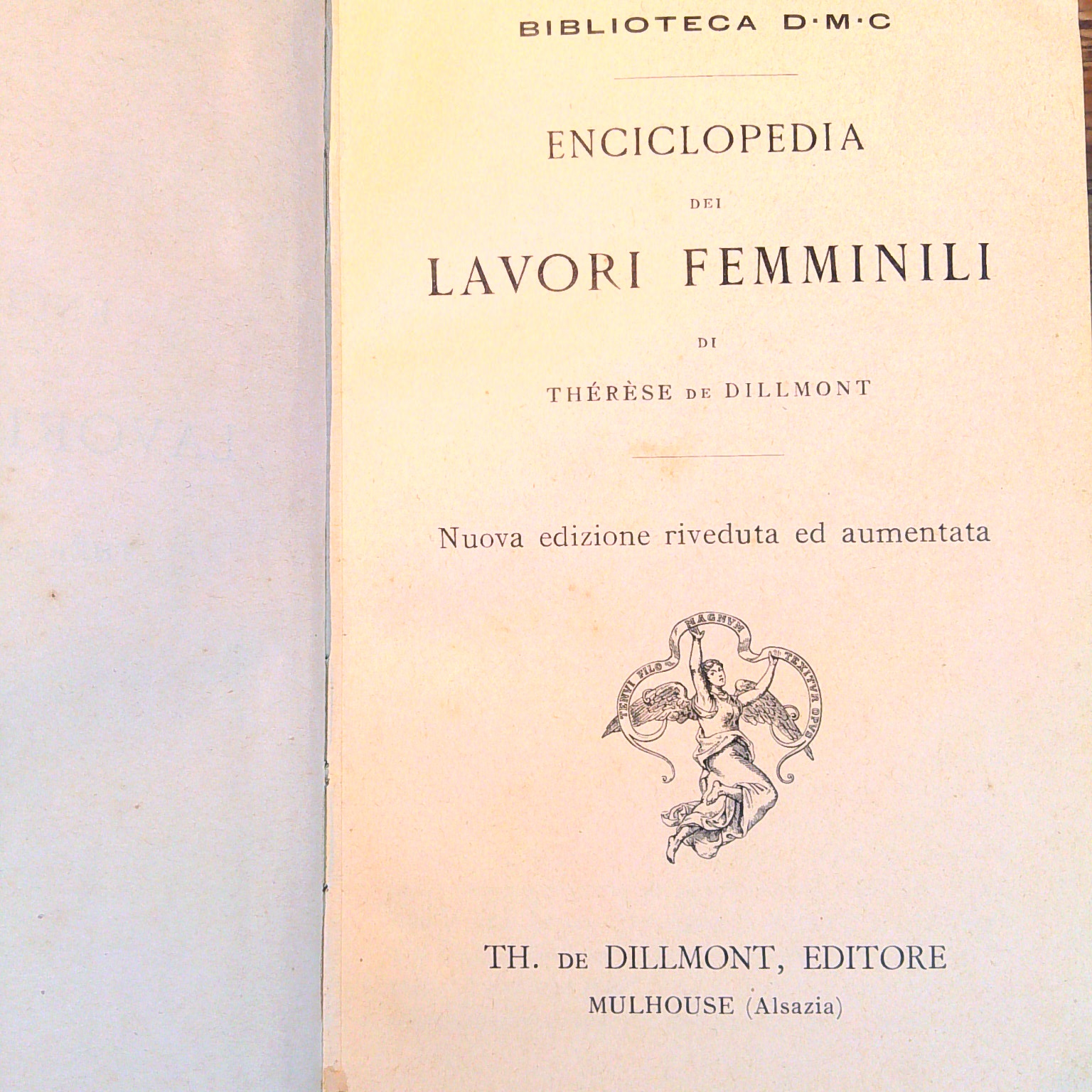 BIBLIOTECA D·M·C

ENCICLOPEDIA

DEI

LAVORI FEMMINILI

DI

THÉRÈSE DE DILLMONT

Nuova edizione riveduta ed aumentata

TENVI FILO MAGNVM TEXITVR OPVS

TH. DE DILLMONT, EDITORE

MULHOUSE (Alsazia)